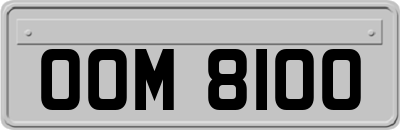 OOM 8100